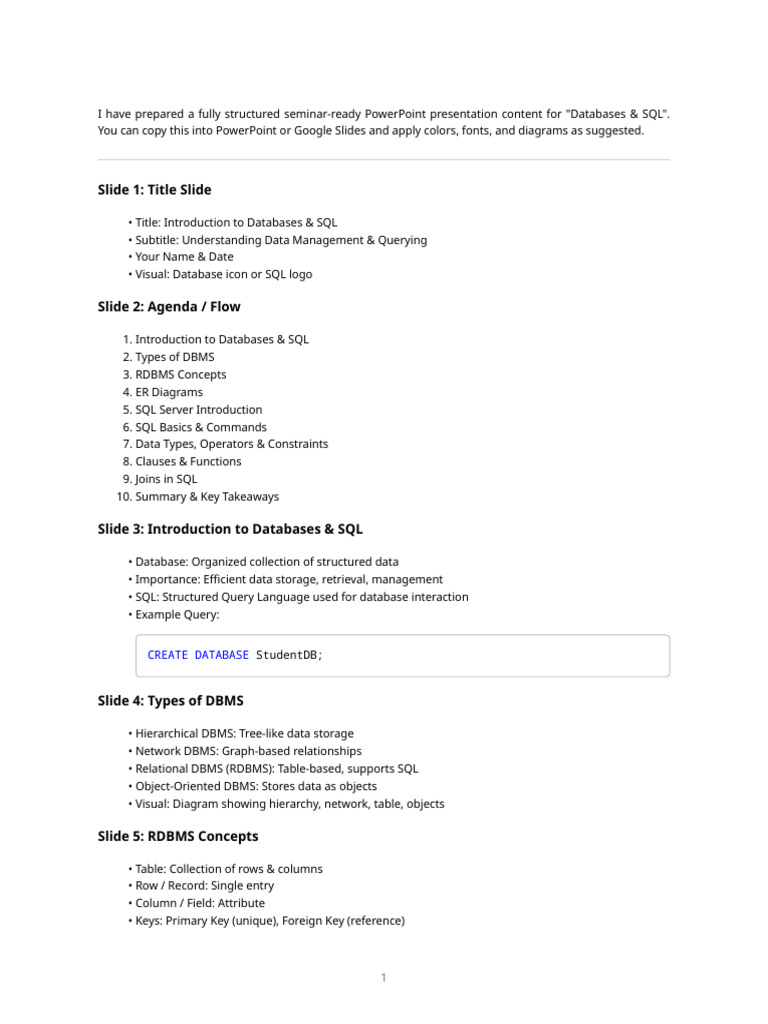 I have prepared a fully structured seminar-ready PowerPoint presentation content for "Databases & SQL". You can copy this into PowerPoint or Google Slides and apply colors, fonts, and diagrams as suggested.

Slide 1: Title Slide

• Title: Introduction to Databases & SQL
• Subtitle: Understanding Data Management & Querying
• Your Name & Date
• Visual: Database icon or SQL logo

Slide 2: Agenda / Flow

1. Introduction to Databases & SQL
2. Types of DBMS
3. RDBMS Concepts
4. ER Diagrams
5. SQL Server Introduction
6. SQL Basics & Commands
7. Data Types, Operators & Constraints
8. Clauses & Functions
9. Joins in SQL
10. Summary & Key Takeaways

Slide 3: Introduction to Databases & SQL

• Database: Organized collection of structured data
• Importance: Efficient data storage, retrieval, management
• SQL: Structured Query Language used for database interaction
• Example Query:

CREATE DATABASE StudentDB;

Slide 4: Types of DBMS

• Hierarchical DBMS: Tree-like data storage
• Network DBMS: Graph-based relationships
• Relational DBMS (RDBMS): Table-based, supports SQL
• Object-Oriented DBMS: Stores data as objects
• Visual: Diagram showing hierarchy, network, table, objects

Slide 5: RDBMS Concepts

• Table: Collection of rows & columns
• Row / Record: Single entry
• Column / Field: Attribute
• Keys: Primary Key (unique), Foreign Key (reference)

1